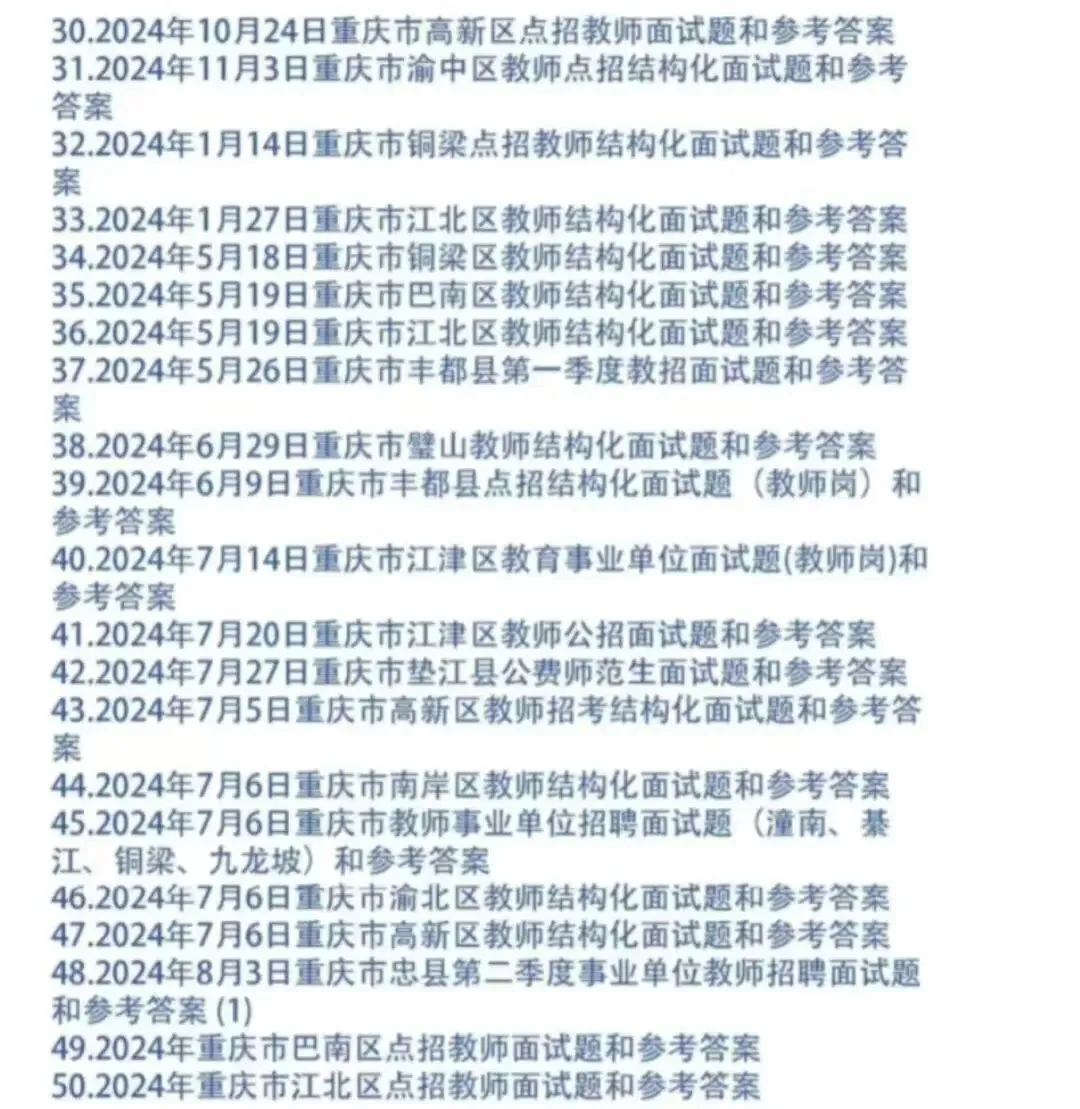 30.2024年10月24日重庆市高新区点招教师面试题和参考答案
31.2024年11月3日重庆市渝中区教师点招结构化面试题和参考答案
32.2024年1月14日重庆市铜梁点招教师结构化面试题和参考答案
33.2024年1月27日重庆市江北区教师结构化面试题和参考答案
34.2024年5月18日重庆市铜梁区教师结构化面试题和参考答案
35.2024年5月19日重庆市巴南区教师结构化面试题和参考答案
36.2024年5月19日重庆市江北区教师结构化面试题和参考答案
37.2024年5月26日重庆市丰都县第一季度教招面试题和参考答案
38.2024年6月29日重庆市璧山教师结构化面试题和参考答案
39.2024年6月9日重庆市丰都县点招结构化面试题（教师岗）和参考答案
40.2024年7月14日重庆市江津区教育事业单位面试题(教师岗)和参考答案
41.2024年7月20日重庆市江津区教师公招面试题和参考答案
42.2024年7月27日重庆市垫江县公费师范生面试题和参考答案
43.2024年7月5日重庆市高新区教师招考结构化面试题和参考答案
44.2024年7月6日重庆市南岸区教师结构化面试题和参考答案
45.2024年7月6日重庆市教师事业单位招聘面试题（潼南、綦江、铜梁、九龙坡）和参考答案
46.2024年7月6日重庆市渝北区教师结构化面试题和参考答案
47.2024年7月6日重庆市高新区教师结构化面试题和参考答案
48.2024年8月3日重庆市忠县第二季度事业单位教师招聘面试题和参考答案 (1)
49.2024年重庆市巴南区点招教师面试题和参考答案
50.2024年重庆市江北区点招教师面试题和参考答案